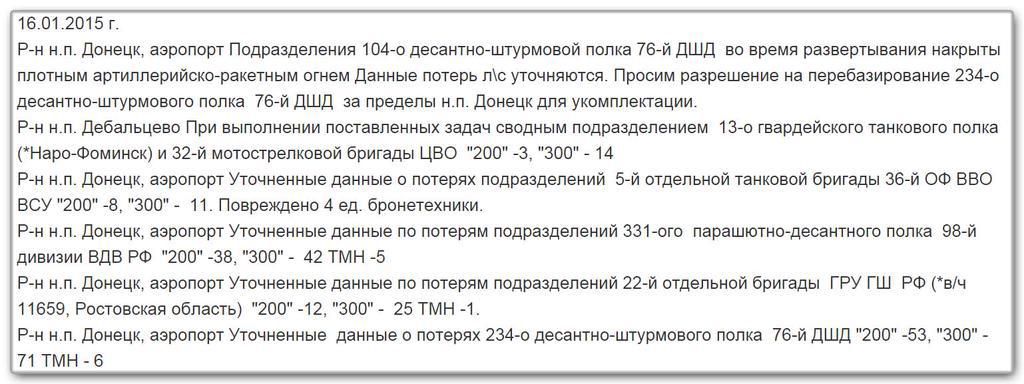 16.01.2015 г.
Р-н н.п. Донецк, аэропорт Подразделения 104-о десантно-штурмовой полка 76-й ДШД во время развертывания накрыты плотным артиллерийско-ракетным огнем Данные потерь л\с уточняются. Просим разрешение на перебазирование 234-о десантно-штурмового полка 76-й ДШД за пределы н.п. Донецк для укомплектации.
Р-н н.п. Дебальцево При выполнении поставленных задач сводным подразделением 13-о гвардейского танкового полка (*Наро-Фоминск) и 32-й мотострелковой бригады ЦВО "200" -3, "300" - 14
Р-н н.п. Донецк, аэропорт Уточненные данные о потерях подразделений 5-й отдельной танковой бригады 36-й ОФ ВВО ВСУ "200" -8, "300" - 11. Повреждено 4 ед. бронетехники.
Р-н н.п. Донецк, аэропорт Уточненные данные по потерям подразделений 331-ого парашютно-десантного полка 98-й дивизии ВДВ РФ "200" -38, "300" - 42 ТМН -5
Р-н н.п. Донецк, аэропорт Уточненные данные по потерям подразделений 22-й отдельной бригады ГРУ ГШ РФ (*в/ч 11659, Ростовская область) "200" -12, "300" - 25 ТМН -1.
Р-н н.п. Донецк, аэропорт Уточненные данные о потерях 234-о десантно-штурмового полка 76-й ДШД "200" -53, "300" - 71 ТМН - 6